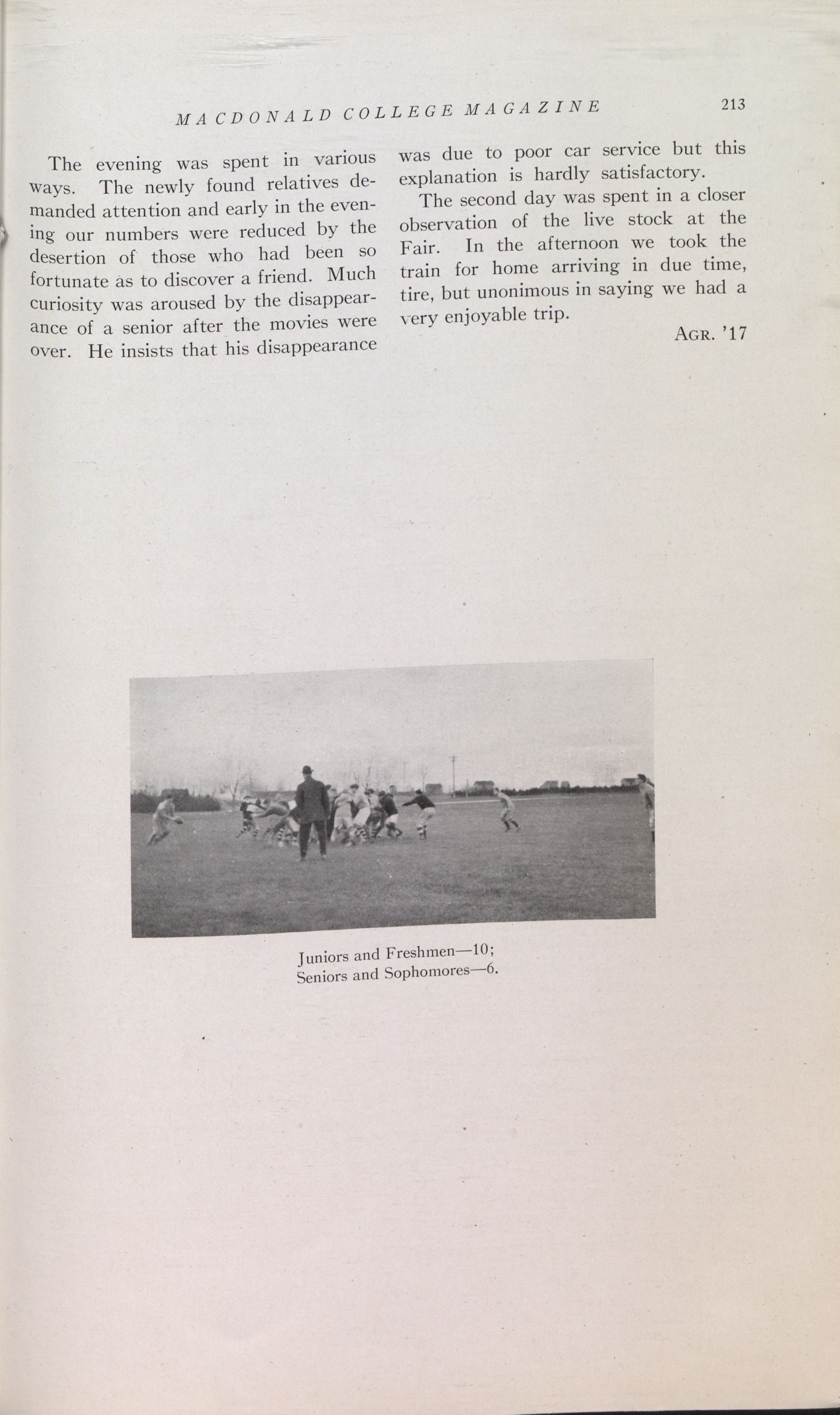 MACDONALD COLLEGE MAGAZINE 213

The evening was spent in various ways. The newly found relatives demanded attention and early in the evening our numbers were reduced by the desertion of those who had been so fortunate as to discover a friend. Much curiosity was aroused by the disappearance of a senior after the movies were over. He insists that his disappearance was due to poor car service but this explanation is hardly satisfactory.

The second day was spent in a closer observation of the live stock at the Fair. In the afternoon we took the train for home arriving in due time, tire, but unonimous in saying we had a very enjoyable trip.

AGR. '17

Juniors and Freshmen—10;
Seniors and Sophomores—6.